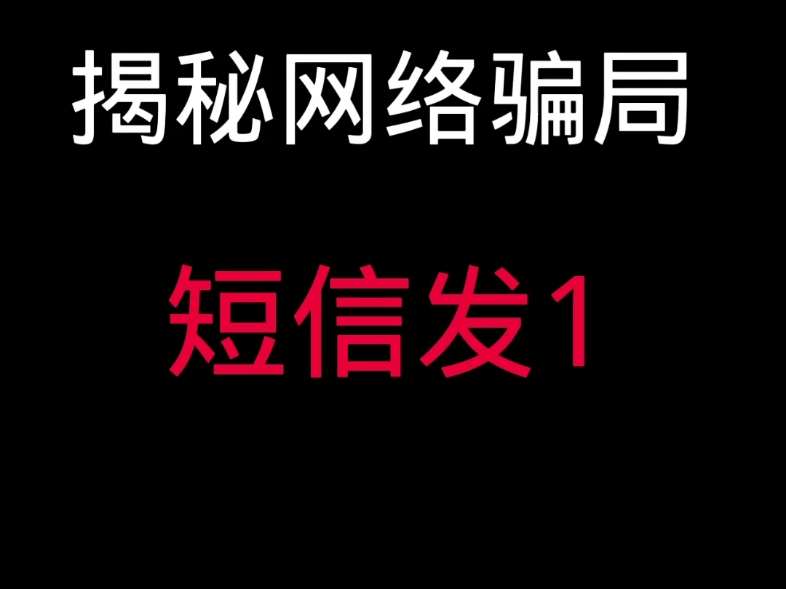 揭秘网络骗局

短信发1